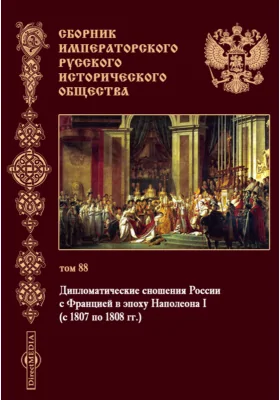 СБОРНИК ИМПЕРАТОРСКОГО РУССКОГО ИСТОРИЧЕСКОГО ОБЩЕСТВА

том 88

Дипломатические сношения России с Францией в эпоху Наполеона I (с 1807 по 1808 гг.)

DirectMEDIA